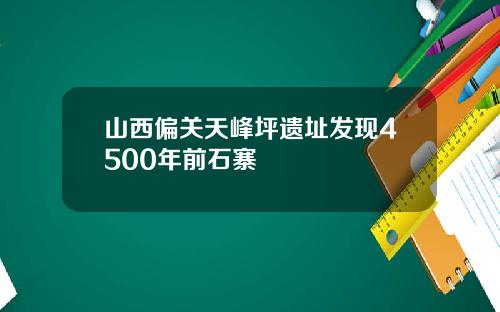 山西偏关天峰坪遗址发现4500年前石寨